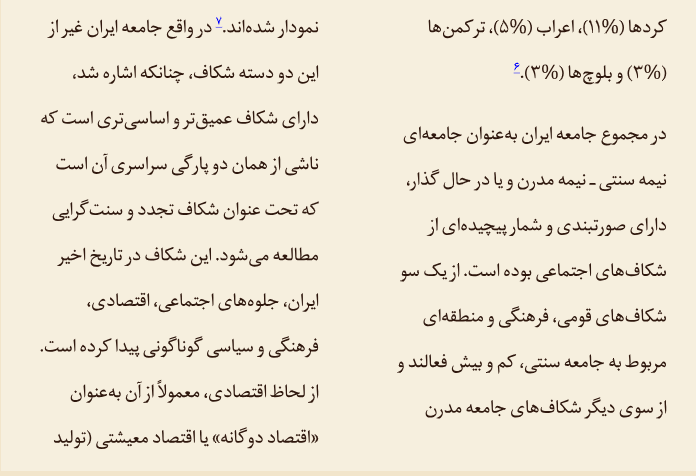 کردها (۱۱%)، اعراب (۵%)، ترکمن‌ها (۳%) و بلوچ‌ها (۳%).۶

در مجموع جامعه ایران به‌عنوان جامعه‌ای نیمه سنتی ـ نیمه مدرن و یا در حال گذار، دارای صورتبندی و شمار پیچیده‌ای از شکاف‌های اجتماعی بوده است. از یک سو شکاف‌های قومی، فرهنگی و منطقه‌ای مربوط به جامعه سنتی، کم و بیش فعالند و از سوی دیگر شکاف‌های جامعه مدرن

نمودار شده‌اند.۷ در واقع جامعه ایران غیر از این دو دسته شکاف، چنانکه اشاره شد، دارای شکاف عمیق‌تر و اساسی‌تری است که ناشی از همان دو پارگی سراسری آن است که تحت عنوان شکاف تجدد و سنت‌گرایی مطالعه می‌شود. این شکاف در تاریخ اخیر ایران، جلوه‌های اجتماعی، اقتصادی، فرهنگی و سیاسی گوناگونی پیدا کرده است. از لحاظ اقتصادی، معمولاً از آن به‌عنوان «اقتصاد دوگانه» یا اقتصاد معیشتی (تولید